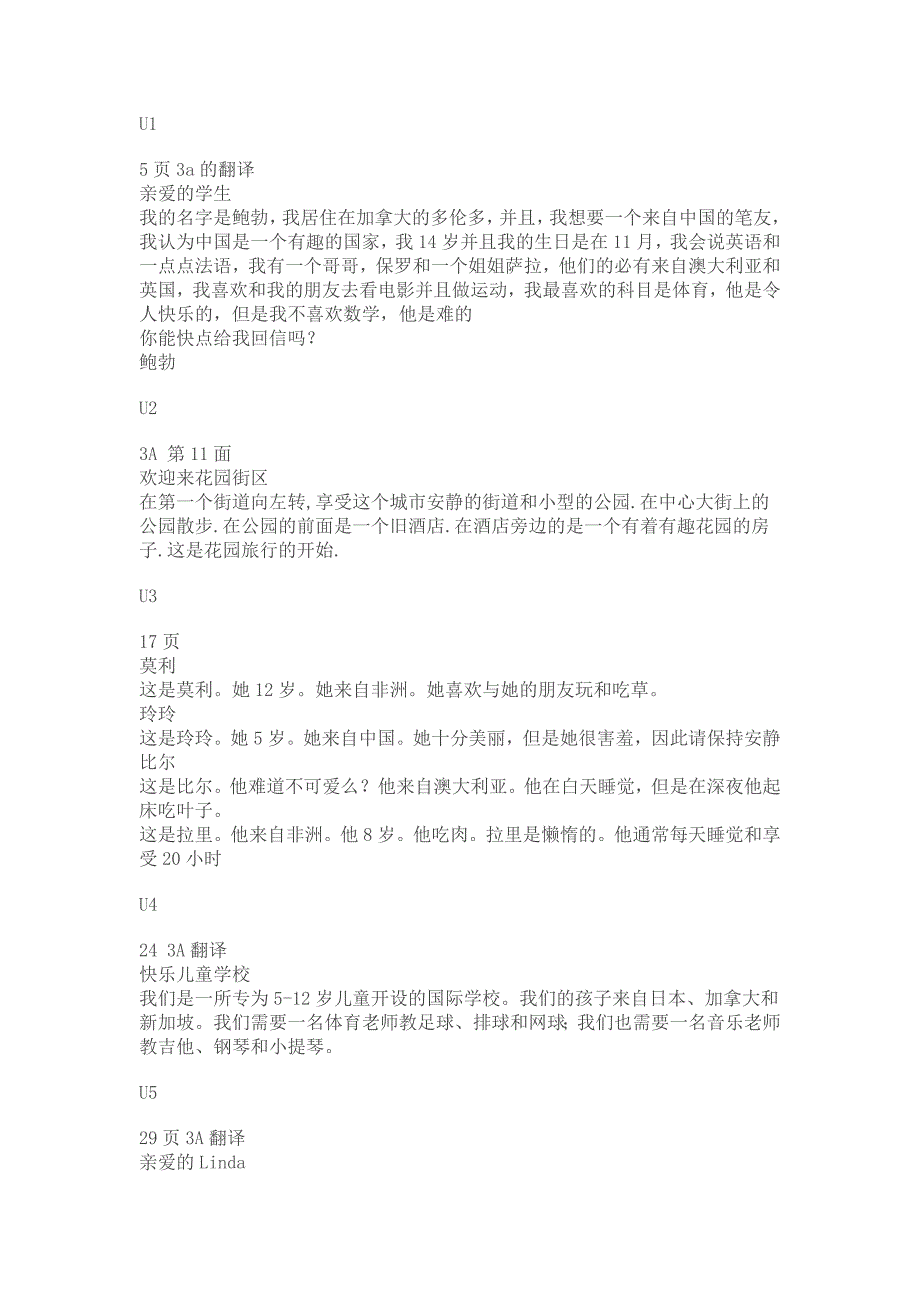 U1

5 页 3a 的翻译
亲爱的学生
我的名字是鲍勃，我居住在加拿大的多伦多，并且，我想要一个来自中国的笔友，我认为中国是一个有趣的国家，我 14 岁并且我的生日是在 11 月，我会说英语和一点点法语，我有一个哥哥，保罗和一个姐姐萨拉，他们的必有来自澳大利亚和英国，我喜欢和我的朋友去看电影并且做运动，我最喜欢的科目是体育，他是令人快乐的，但是我不喜欢数学，他是难的
你能快点给我回信吗？
鲍勃

U2

3A 第 11 面
欢迎来花园街区
在第一个街道向左转，享受这个城市安静的街道和小型的公园.在中心大街上的公园散步.在公园的前面是一个旧酒店.在酒店旁边的是一个有着有趣花园的房子.这是花园旅行的开始.

U3

17 页
莫利
这是莫利。她 12 岁。她来自非洲。她喜欢与她的朋友玩和吃草。
玲玲
这是玲玲。她 5 岁。她来自中国。她十分美丽，但是她很害羞，因此请保持安静
比尔
这是比尔。他难道不可爱么？他来自澳大利亚。他在白天睡觉，但是在深夜他起床吃叶子。
这是拉里。他来自非洲。他 8 岁。他吃肉。拉里是懒惰的。他通常每天睡觉和享受 20 小时

U4

24 3A 翻译
快乐儿童学校
我们是一所专为 5-12 岁儿童开设的国际学校。我们的孩子来自日本、加拿大和新加坡。我们需要一名体育老师教足球、排球和网球；我们也需要一名音乐老师教吉他、钢琴和小提琴。

U5

29 页 3A 翻译
亲爱的 Linda